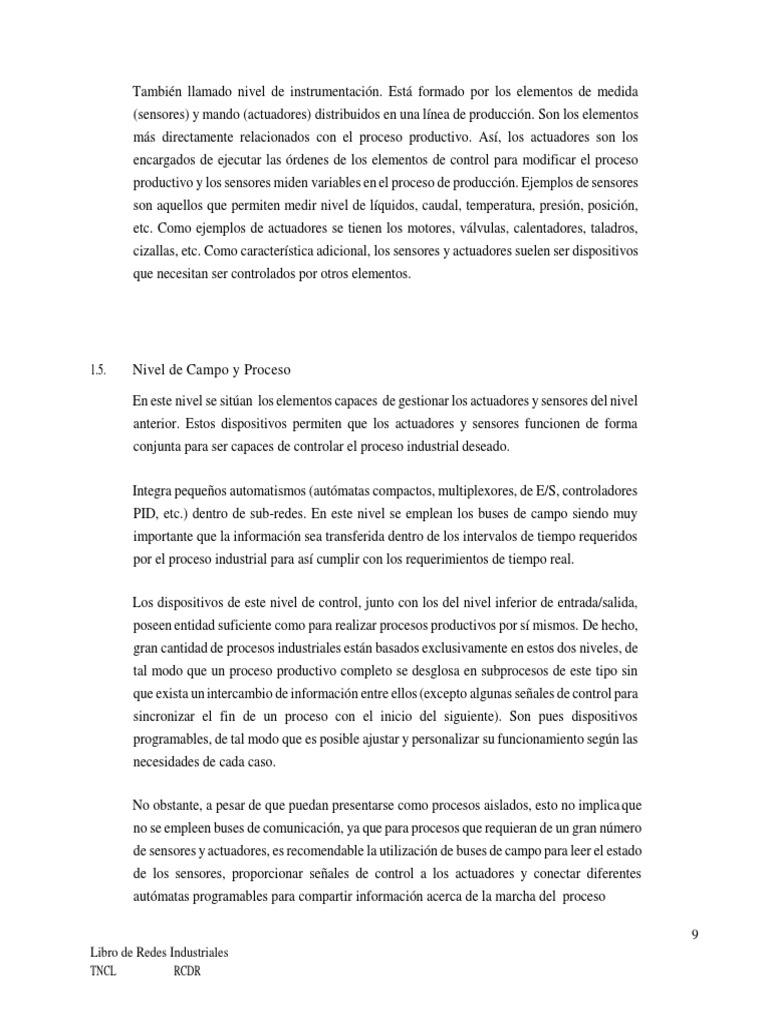 También llamado nivel de instrumentación. Está formado por los elementos de medida (sensores) y mando (actuadores) distribuidos en una línea de producción. Son los elementos más directamente relacionados con el proceso productivo. Así, los actuadores son los encargados de ejecutar las órdenes de los elementos de control para modificar el proceso productivo y los sensores miden variables en el proceso de producción. Ejemplos de sensores son aquellos que permiten medir nivel de líquidos, caudal, temperatura, presión, posición, etc. Como ejemplos de actuadores se tienen los motores, válvulas, calentadores, taladros, cizallas, etc. Como característica adicional, los sensores y actuadores suelen ser dispositivos que necesitan ser controlados por otros elementos.

1.5. Nivel de Campo y Proceso

En este nivel se sitúan los elementos capaces de gestionar los actuadores y sensores del nivel anterior. Estos dispositivos permiten que los actuadores y sensores funcionen de forma conjunta para ser capaces de controlar el proceso industrial deseado.

Integra pequeños automatismos (autómatas compactos, multiplexores, de E/S, controladores PID, etc.) dentro de sub-redes. En este nivel se emplean los buses de campo siendo muy importante que la información sea transferida dentro de los intervalos de tiempo requeridos por el proceso industrial para así cumplir con los requerimientos de tiempo real.

Los dispositivos de este nivel de control, junto con los del nivel inferior de entrada/salida, poseen entidad suficiente como para realizar procesos productivos por sí mismos. De hecho, gran cantidad de procesos industriales están basados exclusivamente en estos dos niveles, de tal modo que un proceso productivo completo se desglosa en subprocesos de este tipo sin que exista un intercambio de información entre ellos (excepto algunas señales de control para sincronizar el fin de un proceso con el inicio del siguiente). Son pues dispositivos programables, de tal modo que es posible ajustar y personalizar su funcionamiento según las necesidades de cada caso.

No obstante, a pesar de que puedan presentarse como procesos aislados, esto no implica que no se empleen buses de comunicación, ya que para procesos que requieran de un gran número de sensores y actuadores, es recomendable la utilización de buses de campo para leer el estado de los sensores, proporcionar señales de control a los actuadores y conectar diferentes autómatas programables para compartir información acerca de la marcha del proceso

9

Libro de Redes Industriales
TNCL RCDR